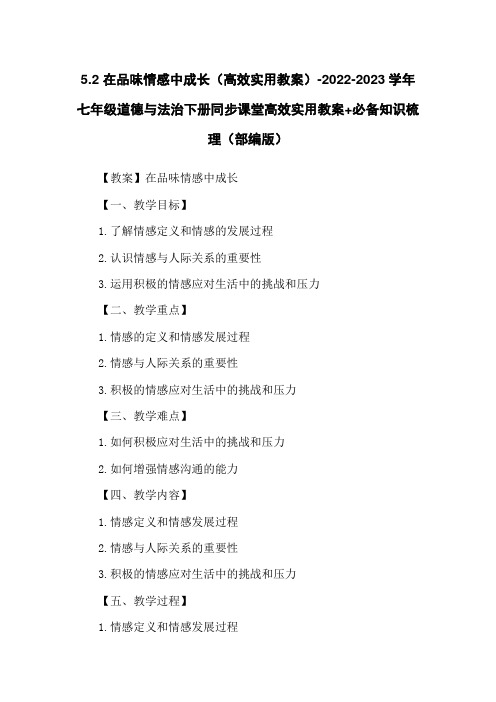 5.2 在品味情感中成长（高效实用教案）-2022-2023 学年七年级道德与法治下册同步课堂高效实用教案+必备知识梳理（部编版）

【教案】在品味情感中成长

【一、教学目标】

1. 了解情感定义和情感的发展过程

2. 认识情感与人际关系的重要性

3. 运用积极的情感应对生活中的挑战和压力

【二、教学重点】

1. 情感的定义和情感发展过程

2. 情感与人际关系的重要性

3. 积极的情感应对生活中的挑战和压力

【三、教学难点】

1. 如何积极应对生活中的挑战和压力

2. 如何增强情感沟通的能力

【四、教学内容】

1. 情感定义和情感发展过程

2. 情感与人际关系的重要性

3. 积极的情感应对生活中的挑战和压力

【五、教学过程】

1. 情感定义和情感发展过程